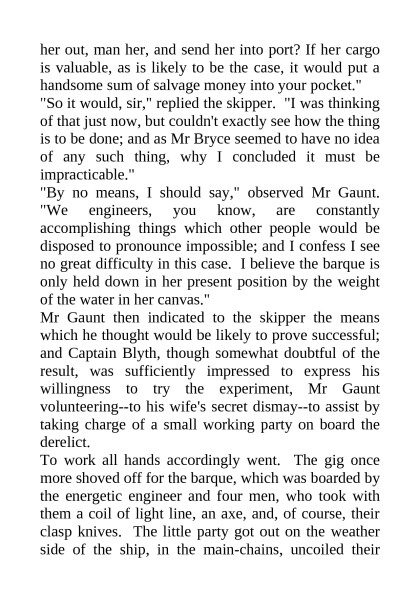 her out, man her, and send her into port? If her cargo is valuable, as is likely to be the case, it would put a handsome sum of salvage money into your pocket."
"So it would, sir," replied the skipper. "I was thinking of that just now, but couldn't exactly see how the thing is to be done; and as Mr Bryce seemed to have no idea of any such thing, why I concluded it must be impracticable."
"By no means, I should say," observed Mr Gaunt. "We engineers, you know, are constantly accomplishing things which other people would be disposed to pronounce impossible; and I confess I see no great difficulty in this case. I believe the barque is only held down in her present position by the weight of the water in her canvas."
Mr Gaunt then indicated to the skipper the means which he thought would be likely to prove successful; and Captain Blyth, though somewhat doubtful of the result, was sufficiently impressed to express his willingness to try the experiment, Mr Gaunt volunteering--to his wife's secret dismay--to assist by taking charge of a small working party on board the derelict.
To work all hands accordingly went. The gig once more shoved off for the barque, which was boarded by the energetic engineer and four men, who took with them a coil of light line, an axe, and, of course, their clasp knives. The little party got out on the weather side of the ship, in the main-chains, uncoiled their